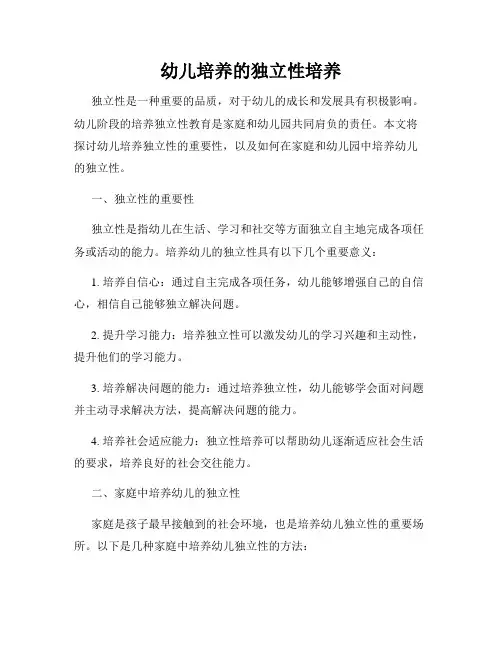 幼儿培养的独立性培养

独立性是一种重要的品质，对于幼儿的成长和发展具有积极影响。幼儿阶段的培养独立性教育是家庭和幼儿园共同肩负的责任。本文将探讨幼儿培养独立性的重要性，以及如何在家庭和幼儿园中培养幼儿的独立性。

一、独立性的重要性

独立性是指幼儿在生活、学习和社交等方面独立自主地完成各项任务或活动的能力。培养幼儿的独立性具有以下几个重要意义：

1. 培养自信心：通过自主完成各项任务，幼儿能够增强自己的自信心，相信自己能够独立解决问题。

2. 提升学习能力：培养独立性可以激发幼儿的学习兴趣和主动性，提升他们的学习能力。

3. 培养解决问题的能力：通过培养独立性，幼儿能够学会面对问题并主动寻求解决方法，提高解决问题的能力。

4. 培养社会适应能力：独立性培养可以帮助幼儿逐渐适应社会生活的要求，培养良好的社会交往能力。

二、家庭中培养幼儿的独立性

家庭是孩子最早接触到的社会环境，也是培养幼儿独立性的重要场所。以下是几种家庭中培养幼儿独立性的方法：